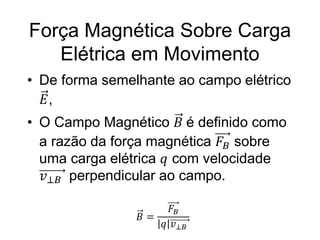 Força Magnética Sobre Carga Elétrica em Movimento

• De forma semelhante ao campo elétrico $\vec{E}$,

• O Campo Magnético $\vec{B}$ é definido como a razão da força magnética $\overrightarrow{F_B}$ sobre uma carga elétrica $q$ com velocidade $\overrightarrow{v_{\perp B}}$ perpendicular ao campo.

$\vec{B} = \frac{\overrightarrow{F_B}}{|q|\overrightarrow{v_{\perp B}}}$